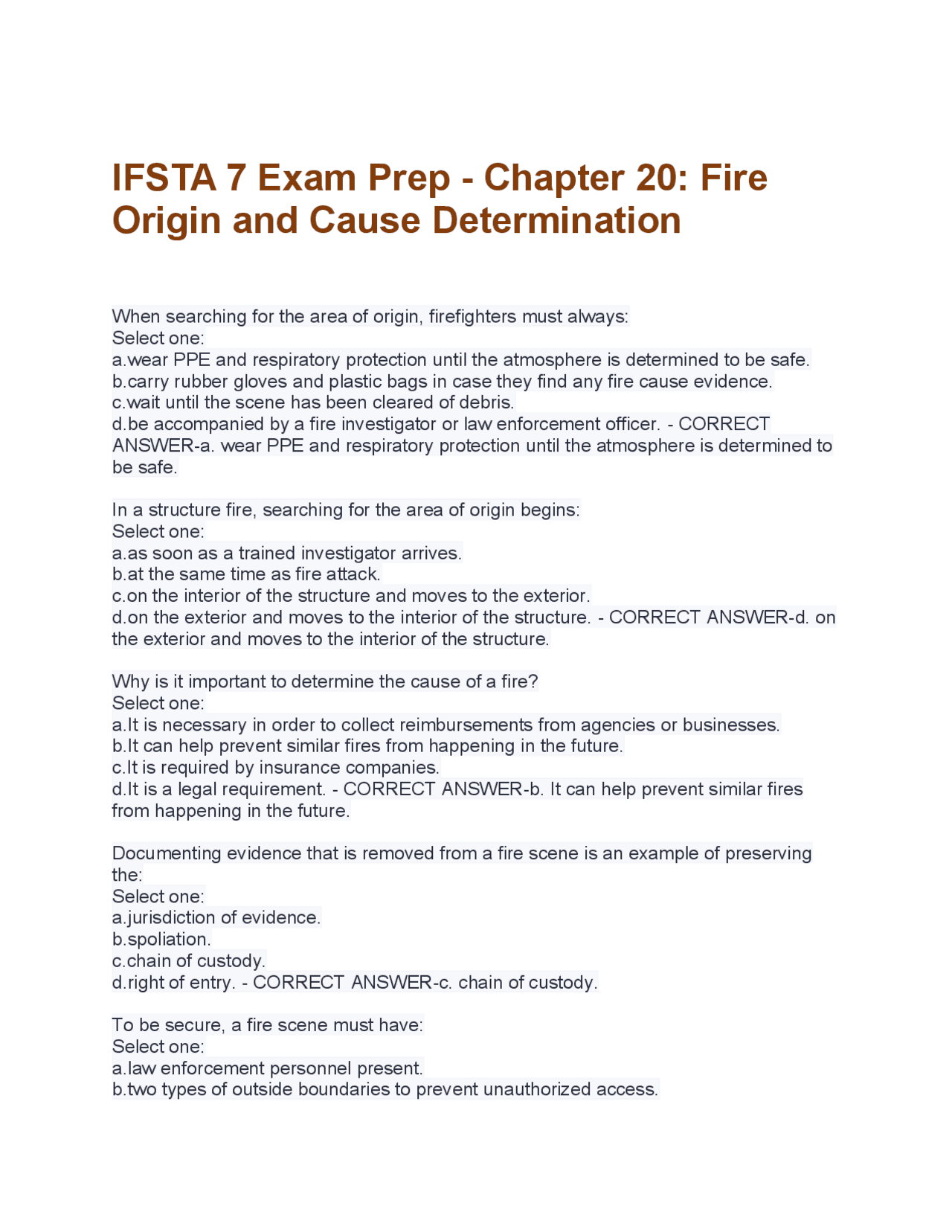 IFSTA 7 Exam Prep - Chapter 20: Fire Origin and Cause Determination

When searching for the area of origin, firefighters must always:
Select one:
a.wear PPE and respiratory protection until the atmosphere is determined to be safe.
b.carry rubber gloves and plastic bags in case they find any fire cause evidence.
c.wait until the scene has been cleared of debris.
d.be accompanied by a fire investigator or law enforcement officer. - CORRECT ANSWER-a. wear PPE and respiratory protection until the atmosphere is determined to be safe.

In a structure fire, searching for the area of origin begins:
Select one:
a.as soon as a trained investigator arrives.
b.at the same time as fire attack.
c.on the interior of the structure and moves to the exterior.
d.on the exterior and moves to the interior of the structure. - CORRECT ANSWER-d. on the exterior and moves to the interior of the structure.

Why is it important to determine the cause of a fire?
Select one:
a.It is necessary in order to collect reimbursements from agencies or businesses.
b.It can help prevent similar fires from happening in the future.
c.It is required by insurance companies.
d.It is a legal requirement. - CORRECT ANSWER-b. It can help prevent similar fires from happening in the future.

Documenting evidence that is removed from a fire scene is an example of preserving the:
Select one:
a.jurisdiction of evidence.
b.spoliation.
c.chain of custody.
d.right of entry. - CORRECT ANSWER-c. chain of custody.

To be secure, a fire scene must have:
Select one:
a.law enforcement personnel present.
b.two types of outside boundaries to prevent unauthorized access.